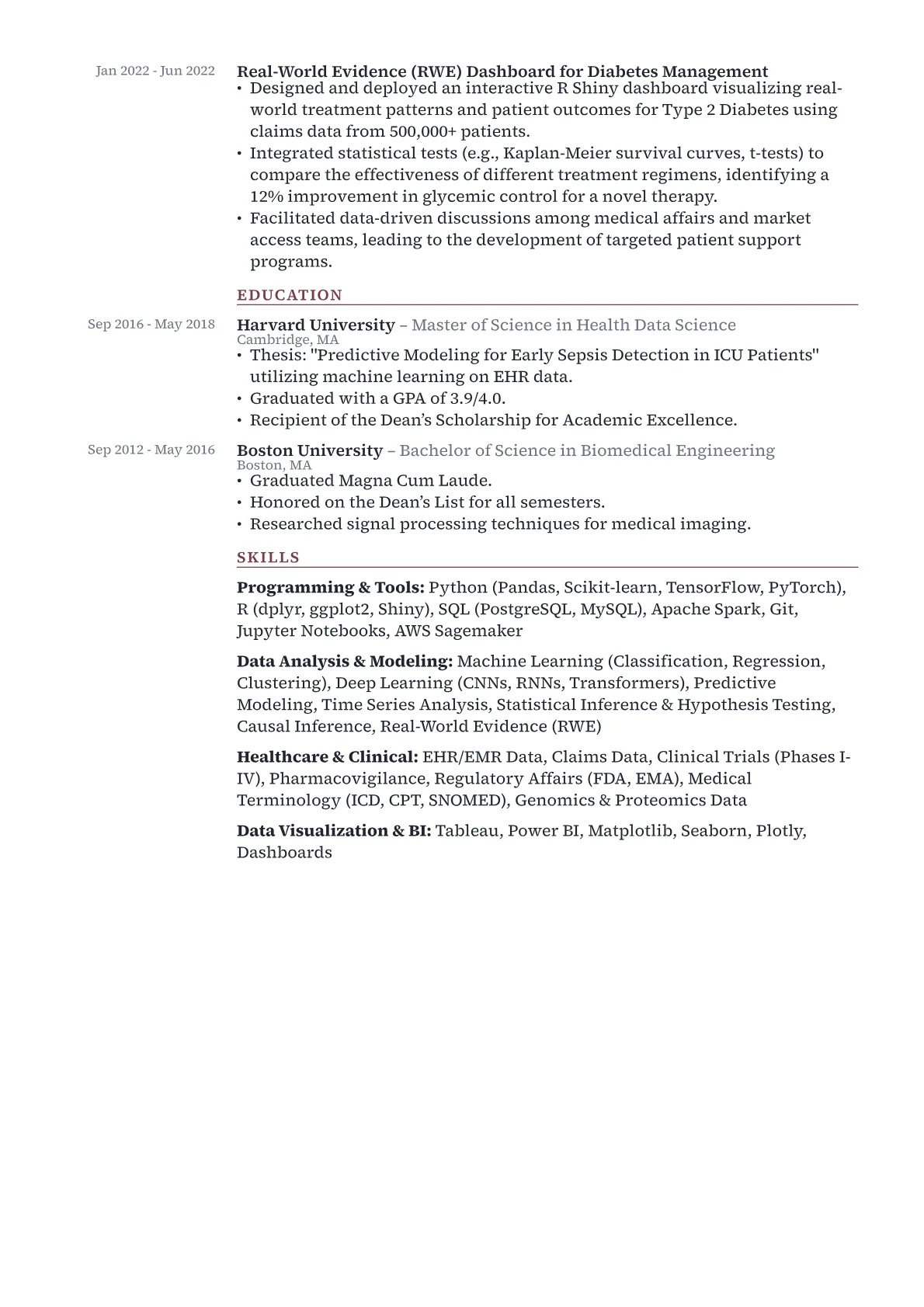 Jan 2022 - Jun 2022

Real-World Evidence (RWE) Dashboard for Diabetes Management
• Designed and deployed an interactive R Shiny dashboard visualizing real-world treatment patterns and patient outcomes for Type 2 Diabetes using claims data from 500,000+ patients.
• Integrated statistical tests (e.g., Kaplan-Meier survival curves, t-tests) to compare the effectiveness of different treatment regimens, identifying a 12% improvement in glycemic control for a novel therapy.
• Facilitated data-driven discussions among medical affairs and market access teams, leading to the development of targeted patient support programs.

EDUCATION

Sep 2016 - May 2018

Harvard University – Master of Science in Health Data Science
Cambridge, MA
• Thesis: "Predictive Modeling for Early Sepsis Detection in ICU Patients" utilizing machine learning on EHR data.
• Graduated with a GPA of 3.9/4.0.
• Recipient of the Dean's Scholarship for Academic Excellence.

Sep 2012 - May 2016

Boston University – Bachelor of Science in Biomedical Engineering
Boston, MA
• Graduated Magna Cum Laude.
• Honored on the Dean's List for all semesters.
• Researched signal processing techniques for medical imaging.

SKILLS

Programming & Tools: Python (Pandas, Scikit-learn, TensorFlow, PyTorch), R (dplyr, ggplot2, Shiny), SQL (PostgreSQL, MySQL), Apache Spark, Git, Jupyter Notebooks, AWS Sagemaker

Data Analysis & Modeling: Machine Learning (Classification, Regression, Clustering), Deep Learning (CNNs, RNNs, Transformers), Predictive Modeling, Time Series Analysis, Statistical Inference & Hypothesis Testing, Causal Inference, Real-World Evidence (RWE)

Healthcare & Clinical: EHR/EMR Data, Claims Data, Clinical Trials (Phases I-IV), Pharmacovigilance, Regulatory Affairs (FDA, EMA), Medical Terminology (ICD, CPT, SNOMED), Genomics & Proteomics Data

Data Visualization & BI: Tableau, Power BI, Matplotlib, Seaborn, Plotly, Dashboards